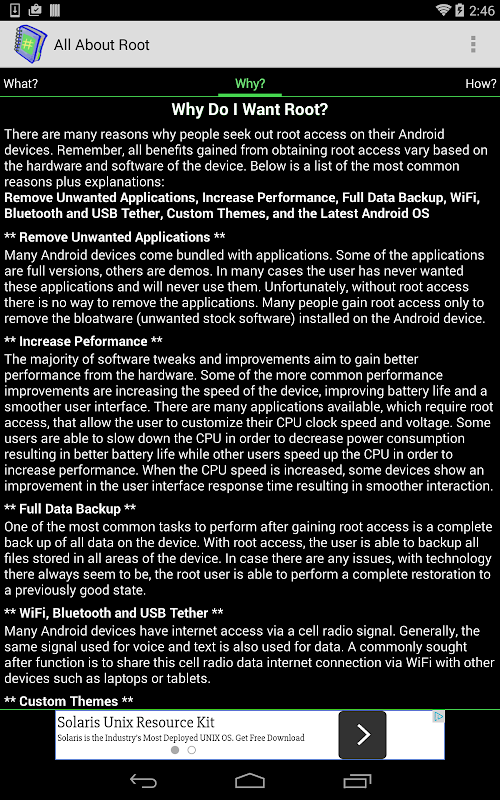 2:46

All About Root

What?

Why?

How?

Why Do I Want Root?

There are many reasons why people seek out root access on their Android devices. Remember, all benefits gained from obtaining root access vary based on the hardware and software of the device. Below is a list of the most common reasons plus explanations:
Remove Unwanted Applications, Increase Performance, Full Data Backup, WiFi, Bluetooth and USB Tether, Custom Themes, and the Latest Android OS

** Remove Unwanted Applications **
Many Android devices come bundled with applications. Some of the applications are full versions, others are demos. In many cases the user has never wanted these applications and will never use them. Unfortunately, without root access there is no way to remove the applications. Many people gain root access only to remove the bloatware (unwanted stock software) installed on the Android device.

** Increase Peformance **
The majority of software tweaks and improvements aim to gain better performance from the hardware. Some of the more common performance improvements are increasing the speed of the device, improving battery life and a smoother user interface. There are many applications available, which require root access, that allow the user to customize their CPU clock speed and voltage. Some users are able to slow down the CPU in order to decrease power consumption resulting in better battery life while other users speed up the CPU in order to increase performance. When the CPU speed is increased, some devices show an improvement in the user interface response time resulting in smoother interaction.

** Full Data Backup **
One of the most common tasks to perform after gaining root access is a complete back up of all data on the device. With root access, the user is able to backup all files stored in all areas of the device. In case there are any issues, with technology there always seem to be, the root user is able to perform a complete restoration to a previously good state.

** WiFi, Bluetooth and USB Tether **
Many Android devices have internet access via a cell radio signal. Generally, the same signal used for voice and text is also used for data. A commonly sought after function is to share this cell radio data internet connection via WiFi with other devices such as laptops or tablets.

** Custom Themes **

Solaris Unix Resource Kit
Solaris is the Industry's Most Deployed UNIX OS. Get Free Download